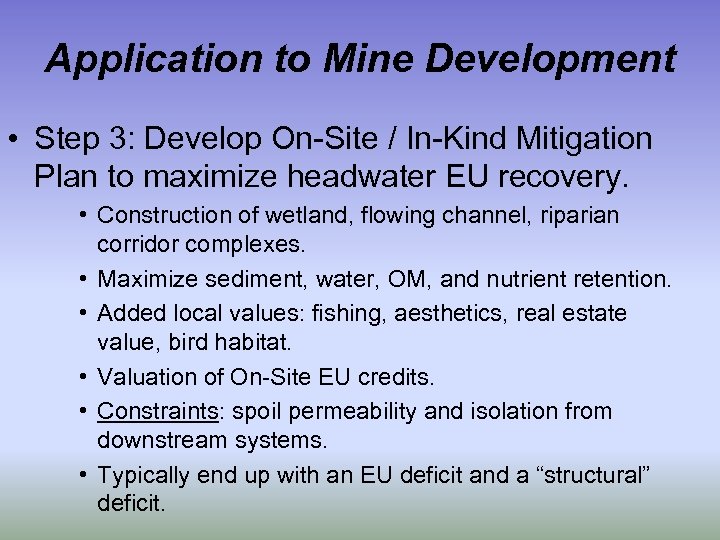 Application to Mine Development

• Step 3: Develop On-Site / In-Kind Mitigation Plan to maximize headwater EU recovery.

• Construction of wetland, flowing channel, riparian corridor complexes.

• Maximize sediment, water, OM, and nutrient retention.

• Added local values: fishing, aesthetics, real estate value, bird habitat.

• Valuation of On-Site EU credits.

• Constraints: spoil permeability and isolation from downstream systems.

• Typically end up with an EU deficit and a “structural” deficit.